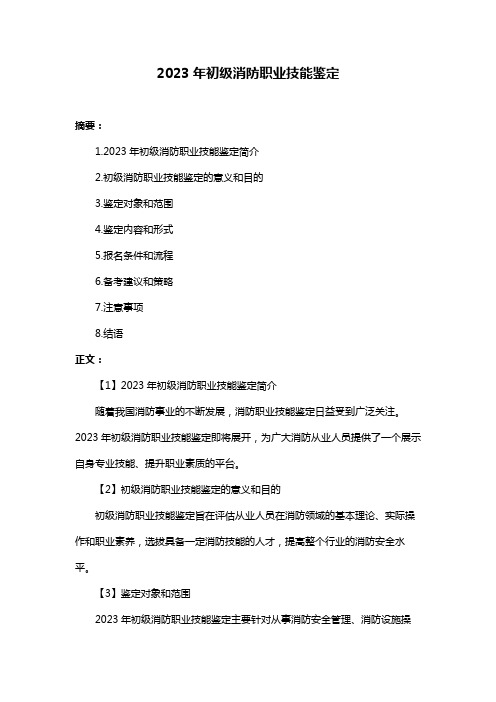 2023 年初级消防职业技能鉴定

摘要：

1.2023 年初级消防职业技能鉴定简介

2.初级消防职业技能鉴定的意义和目的

3.鉴定对象和范围

4.鉴定内容和形式

5.报名条件和流程

6.备考建议和策略

7.注意事项

8.结语

正文：

【1】2023 年初级消防职业技能鉴定简介

随着我国消防事业的不断发展，消防职业技能鉴定日益受到广泛关注。2023 年初级消防职业技能鉴定即将展开，为广大消防从业人员提供了一个展示自身专业技能、提升职业素质的平台。

【2】初级消防职业技能鉴定的意义和目的

初级消防职业技能鉴定旨在评估从业人员在消防领域的基本理论、实际操作和职业素养，选拔具备一定消防技能的人才，提高整个行业的消防安全水平。

【3】鉴定对象和范围

2023 年初级消防职业技能鉴定主要针对从事消防安全管理、消防设施操